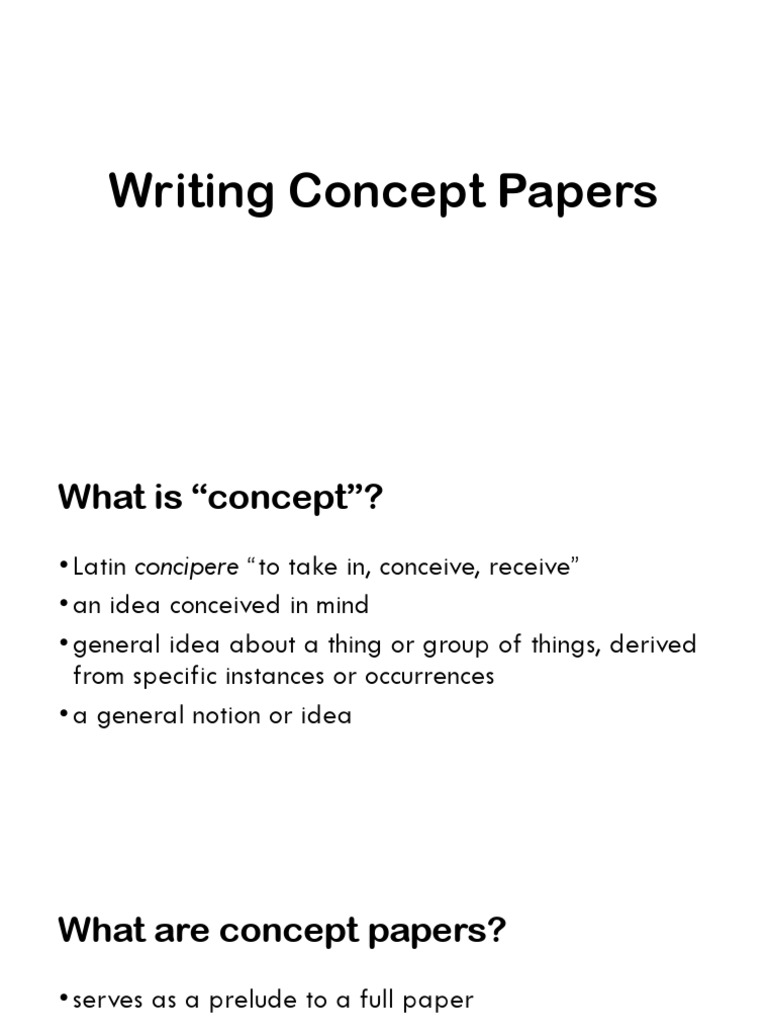 Writing Concept Papers

What is “concept”?

• Latin concipere “to take in, conceive, receive”
• an idea conceived in mind
• general idea about a thing or group of things, derived from specific instances or occurrences
• a general notion or idea

What are concept papers?

• serves as a prelude to a full paper